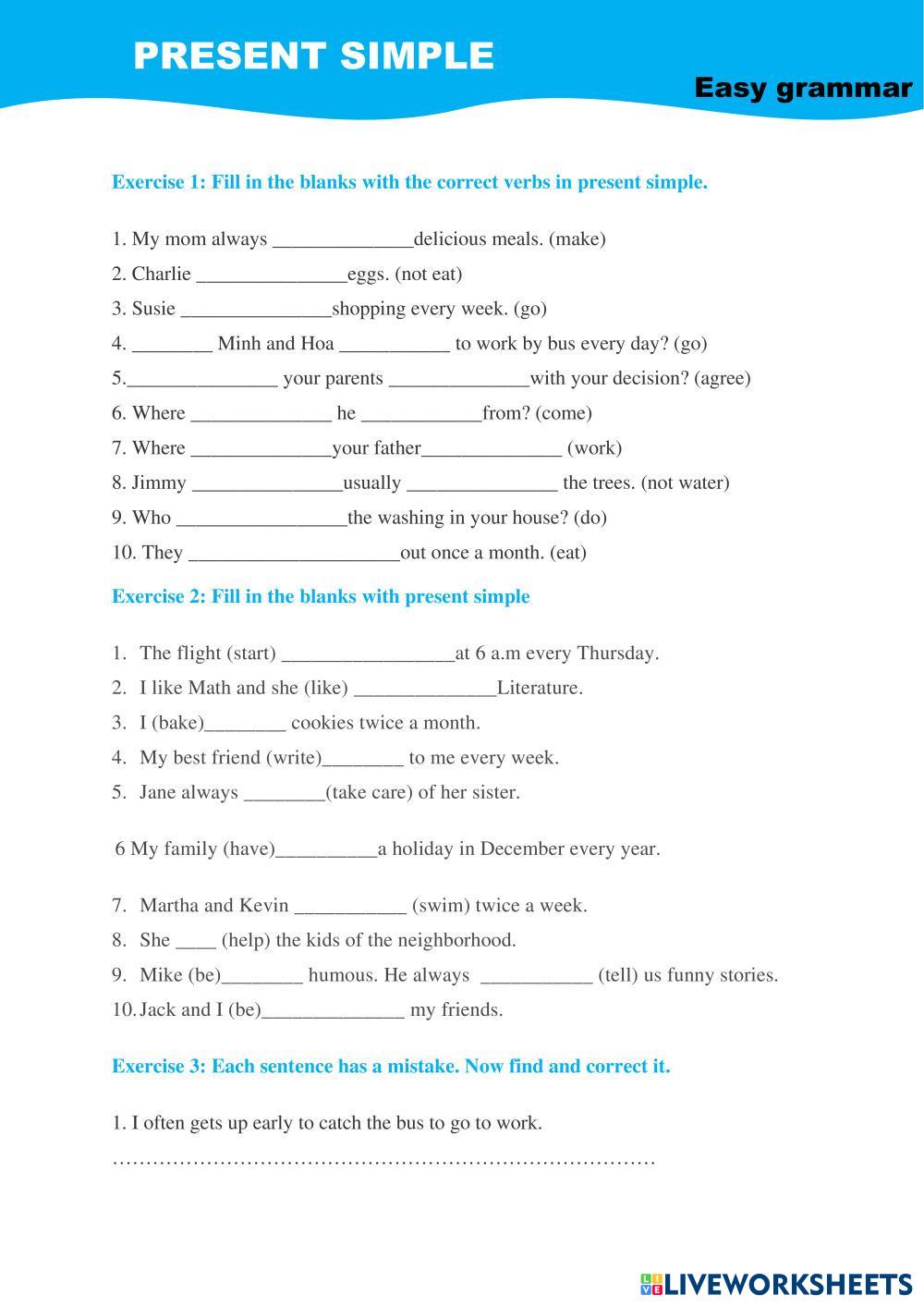 PRESENT SIMPLE

Easy grammar

Exercise 1: Fill in the blanks with the correct verbs in present simple.

1. My mom always ______________delicious meals. (make)
2. Charlie _______________eggs. (not eat)
3. Susie _______________shopping every week. (go)
4. ________ Minh and Hoa ___________ to work by bus every day? (go)
5._______________ your parents ______________with your decision? (agree)
6. Where ______________ he ____________from? (come)
7. Where ______________your father______________ (work)
8. Jimmy _______________usually _______________ the trees. (not water)
9. Who _________________the washing in your house? (do)
10. They _____________________out once a month. (eat)

Exercise 2: Fill in the blanks with present simple

1. The flight (start) _________________at 6 a.m every Thursday.
2. I like Math and she (like) ______________Literature.
3. I (bake)________ cookies twice a month.
4. My best friend (write)________ to me every week.
5. Jane always ________(take care) of her sister.

6 My family (have)__________a holiday in December every year.

7. Martha and Kevin ___________ (swim) twice a week.
8. She ____ (help) the kids of the neighborhood.
9. Mike (be)________ humous. He always ___________ (tell) us funny stories.
10. Jack and I (be)______________ my friends.

Exercise 3: Each sentence has a mistake. Now find and correct it.

1. I often gets up early to catch the bus to go to work.
…………………………………………………………………………

LIVEWORKSHEETS